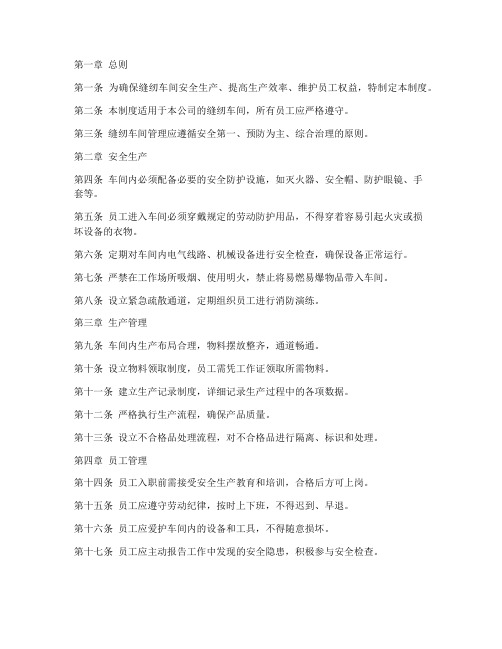 第一章 总则

第一条 为确保缝纫车间安全生产、提高生产效率、维护员工权益，特制定本制度。

第二条 本制度适用于本公司的缝纫车间，所有员工应严格遵守。

第三条 缝纫车间管理应遵循安全第一、预防为主、综合治理的原则。

第二章 安全生产

第四条 车间内必须配备必要的安全防护设施，如灭火器、安全帽、防护眼镜、手套等。

第五条 员工进入车间必须穿戴规定的劳动防护用品，不得穿着容易引起火灾或损坏设备的衣物。

第六条 定期对车间内电气线路、机械设备进行安全检查，确保设备正常运行。

第七条 严禁在工作场所吸烟、使用明火，禁止将易燃易爆物品带入车间。

第八条 设立紧急疏散通道，定期组织员工进行消防演练。

第三章 生产管理

第九条 车间内生产布局合理，物料摆放整齐，通道畅通。

第十条 设立物料领取制度，员工需凭工作证领取所需物料。

第十一条 建立生产记录制度，详细记录生产过程中的各项数据。

第十二条 严格执行生产流程，确保产品质量。

第十三条 设立不合格品处理流程，对不合格品进行隔离、标识和处理。

第四章 员工管理

第十四条 员工入职前需接受安全生产教育和培训，合格后方可上岗。

第十五条 员工应遵守劳动纪律，按时上下班，不得迟到、早退。

第十六条 员工应爱护车间内的设备和工具，不得随意损坏。

第十七条 员工应主动报告工作中发现的安全隐患，积极参与安全检查。